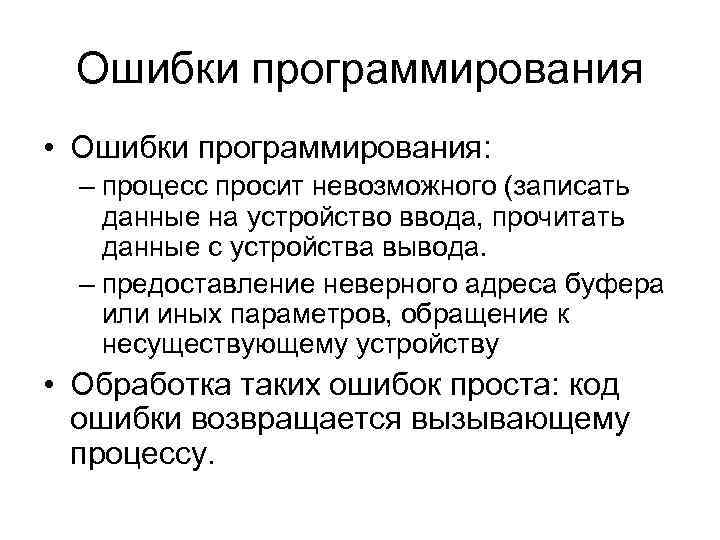 Ошибки программирования

• Ошибки программирования:
– процесс просит невозможного (записать данные на устройство ввода, прочитать данные с устройства вывода.
– предоставление неверного адреса буфера или иных параметров, обращение к несуществующему устройству
• Обработка таких ошибок проста: код ошибки возвращается вызывающему процессу.